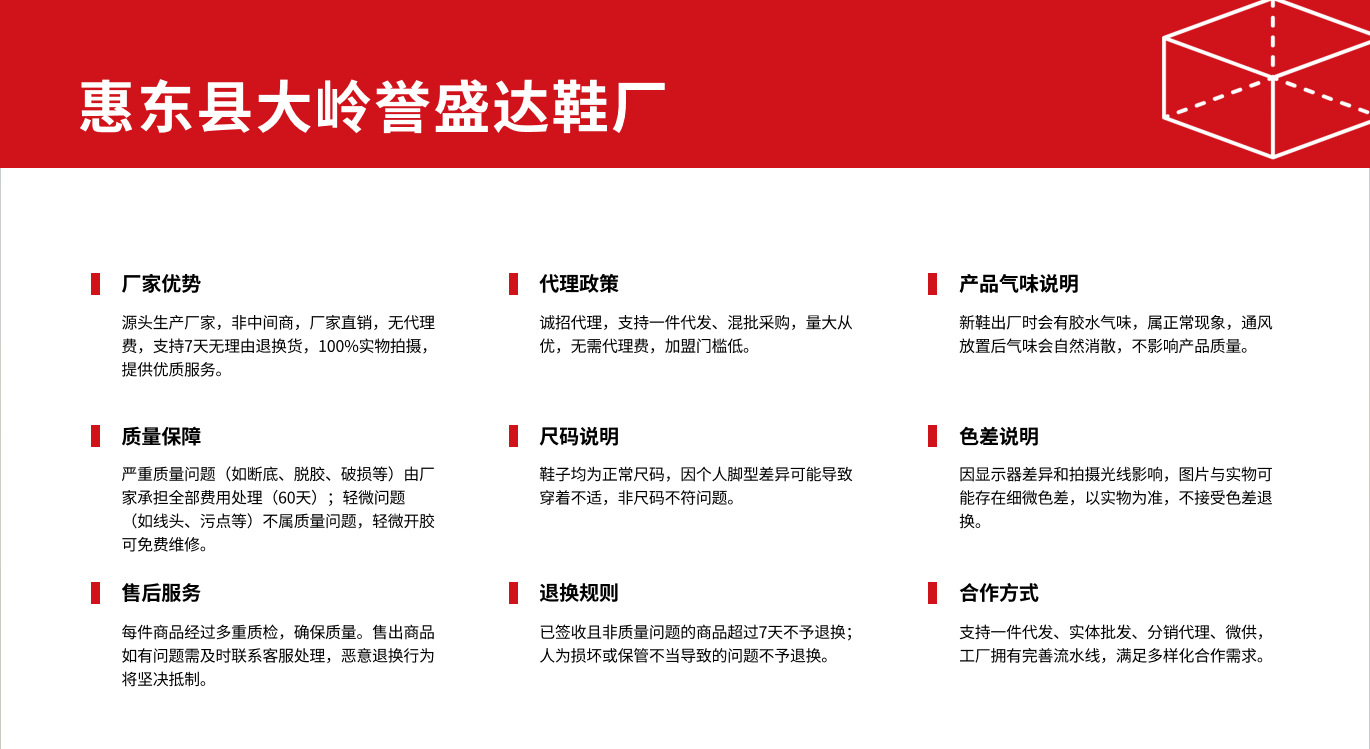 惠东县大岭誉盛达鞋厂

厂家优势

源头生产厂家，非中间商，厂家直销，无代理费，支持7天无理由退换货，100%实物拍摄，提供优质服务。

质量保障

严重质量问题（如断底、脱胶、破损等）由厂家承担全部费用处理（60天）；轻微问题（如线头、污点等）不属质量问题，轻微开胶可免费维修。

售后服务

每件商品经过多重质检，确保质量。售出商品如有问题需及时联系客服处理，恶意退换行为将坚决抵制。

代理政策

诚招代理，支持一件代发、混批采购，量大从优，无需代理费，加盟门槛低。

尺码说明

鞋子均为正常尺码，因个人脚型差异可能导致穿着不适，非尺码不符问题。

退换规则

已签收且非质量问题的商品超过7天不予退换；人为损坏或保管不当导致的问题不予退换。

产品气味说明

新鞋出厂时会有胶水气味，属正常现象，通风放置后气味会自然消散，不影响产品质量。

色差说明

因显示器差异和拍摄光线影响，图片与实物可能存在细微色差，以实物为准，不接受色差退换。

合作方式

支持一件代发、实体批发、分销代理、微供，工厂拥有完善流水线，满足多样化合作需求。